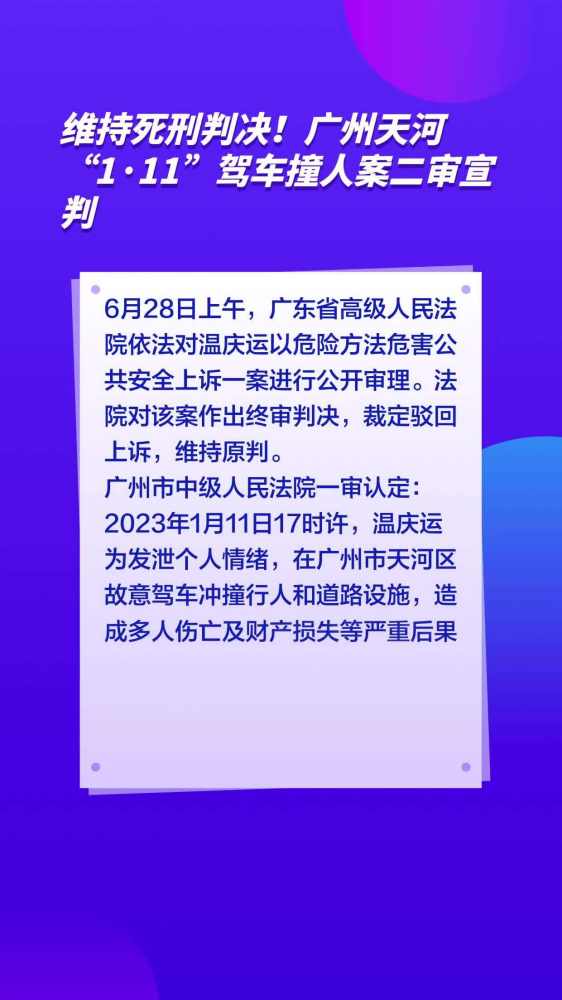 维持死刑判决！广州天河“1·11”驾车撞人案二审宣判

6月28日上午，广东省高级人民法院依法对温庆运以危险方法危害公共安全上诉一案进行公开审理。法院对该案作出终审判决，裁定驳回上诉，维持原判。
广州市中级人民法院一审认定：2023年1月11日17时许，温庆运为发泄个人情绪，在广州市天河区故意驾车冲撞行人和道路设施，造成多人伤亡及财产损失等严重后果